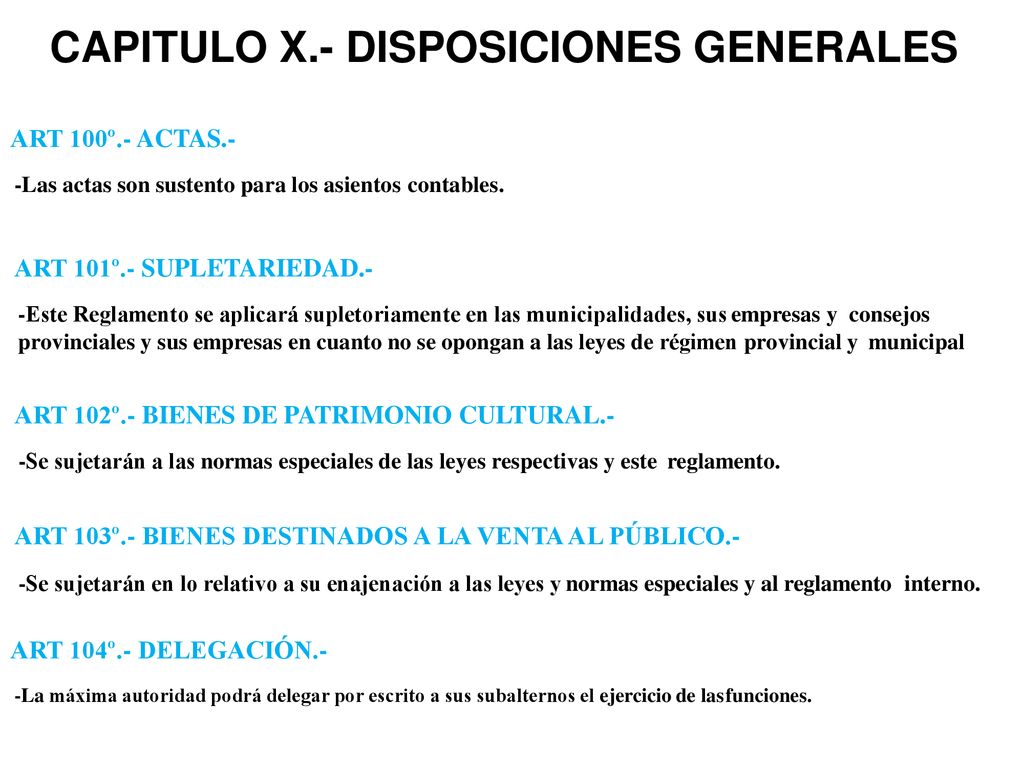 CAPITULO X.- DISPOSICIONES GENERALES

ART 100º.- ACTAS.-

-Las actas son sustento para los asientos contables.

ART 101º.- SUPLETARIEDAD.-

-Este Reglamento se aplicará supletoriamente en las municipalidades, sus empresas y consejos provinciales y sus empresas en cuanto no se opongan a las leyes de régimen provincial y municipal

ART 102º.- BIENES DE PATRIMONIO CULTURAL.-

-Se sujetarán a las normas especiales de las leyes respectivas y este reglamento.

ART 103º.- BIENES DESTINADOS A LA VENTA AL PÚBLICO.-

-Se sujetarán en lo relativo a su enajenación a las leyes y normas especiales y al reglamento interno.

ART 104º.- DELEGACIÓN.-

-La máxima autoridad podrá delegar por escrito a sus subalternos el ejercicio de lasfunciones.